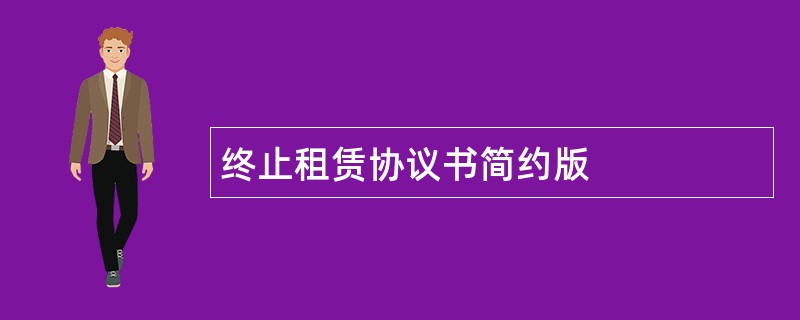 终止租赁协议书简约版